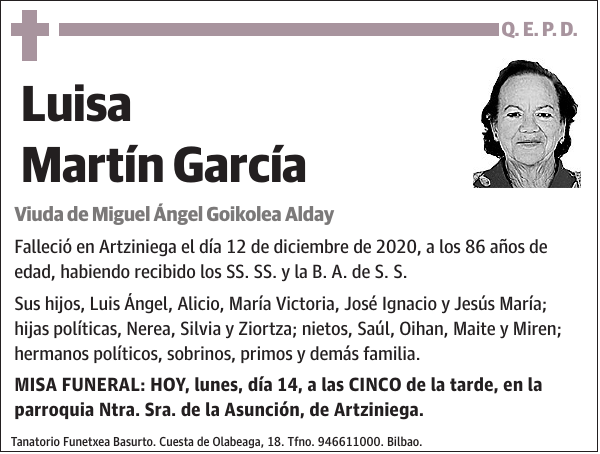 Q. E. P. D.

Luisa
Martín García

Viuda de Miguel Ángel Goikolea Alday

Falleció en Artziniega el día 12 de diciembre de 2020, a los 86 años de edad, habiendo recibido los SS. SS. y la B. A. de S. S.

Sus hijos, Luis Ángel, Alicio, María Victoria, José Ignacio y Jesús María; hijas políticas, Nerea, Silvia y Ziortza; nietos, Saúl, Oihan, Maite y Miren; hermanos políticos, sobrinos, primos y demás familia.

MISA FUNERAL: HOY, lunes, día 14, a las CINCO de la tarde, en la parroquia Ntra. Sra. de la Asunción, de Artziniega.

Tanatorio Funetxea Basurto. Cuesta de Olabeaga, 18. Tfno. 946611000. Bilbao.